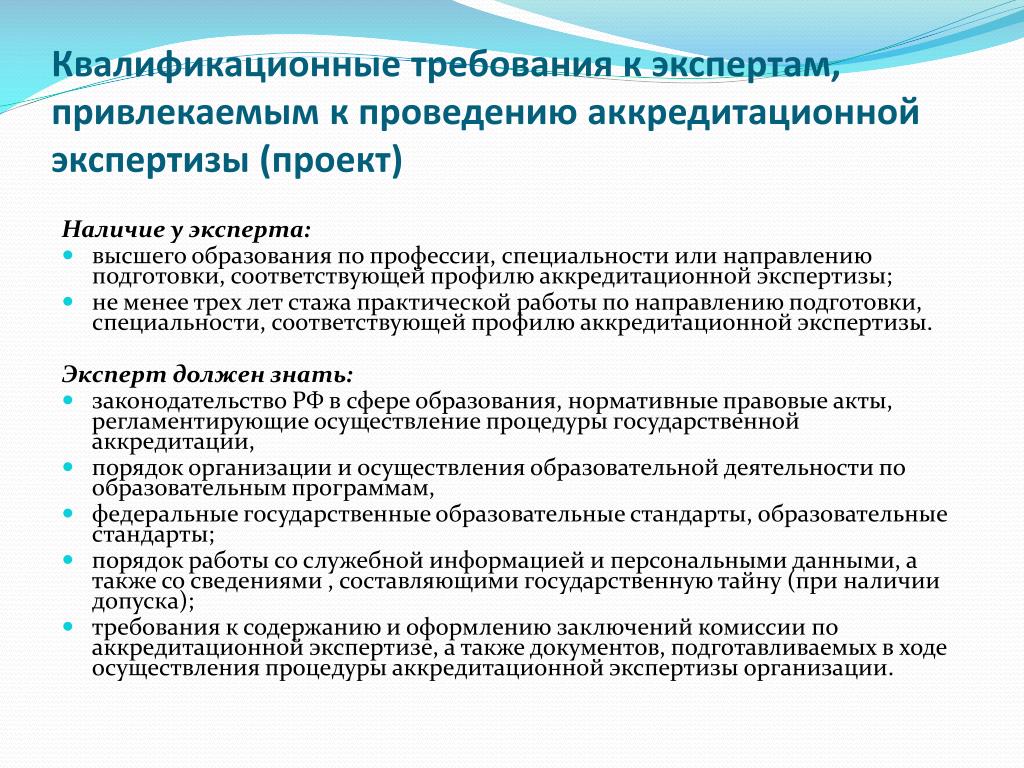 Квалификационные требования к экспертам, привлекаемым к проведению аккредитационной экспертизы (проект)

Наличие у эксперта:
- высшего образования по профессии, специальности или направлению подготовки, соответствующей профилю аккредитационной экспертизы;
- не менее трех лет стажа практической работы по направлению подготовки, специальности, соответствующей профилю аккредитационной экспертизы.

Эксперт должен знать:
- законодательство РФ в сфере образования, нормативные правовые акты, регламентирующие осуществление процедуры государственной аккредитации,
- порядок организации и осуществления образовательной деятельности по образовательным программам,
- федеральные государственные образовательные стандарты, образовательные стандарты;
- порядок работы со служебной информацией и персональными данными, а также со сведениями , составляющими государственную тайну (при наличии допуска);
- требования к содержанию и оформлению заключений комиссии по аккредитационной экспертизе, а также документов, подготавливаемых в ходе осуществления процедуры аккредитационной экспертизы организации.